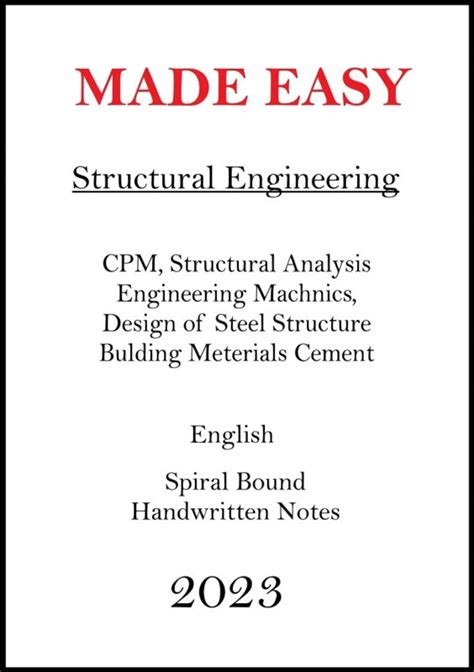 MADE EASY

Structural Engineering

CPM, Structural Analysis
Engineering Machnics,
Design of Steel Structure
Bulding Meterials Cement

English

Spiral Bound
Handwritten Notes

2023